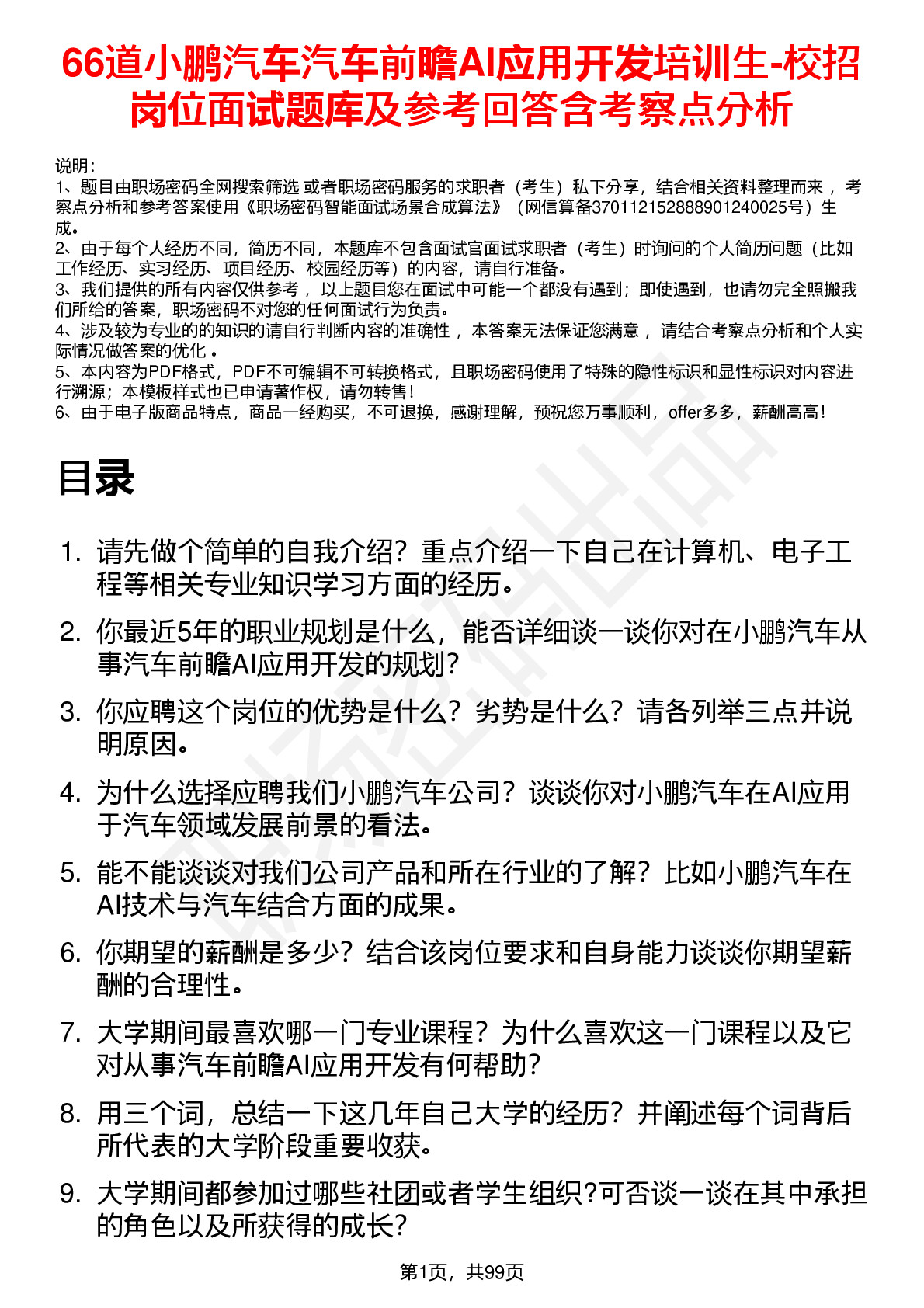 66道小鹏汽车汽车前瞻AI应用开发培训生-校招岗位面试题库及参考回答含考察点分析

说明：
1、题目由职场密码全网搜索筛选 或者职场密码服务的求职者（考生）私下分享，结合相关资料整理而来 ，考察点分析和参考答案使用《职场密码智能面试场景合成算法》（网信算备370112152888901240025号）生成。
2、由于每个人经历不同，简历不同，本题库不包含面试官面试求职者（考生）时询问的个人简历问题（比如工作经历、实习经历、项目经历、校园经历等）的内容，请自行准备。
3、我们提供的所有内容仅供参考 ，以上题目您在面试中可能一个都没有遇到；即使遇到，也请勿完全照搬我们所给的答案，职场密码不对您的任何面试行为负责。
4、涉及较为专业的的知识的请自行判断内容的准确性 ，本答案无法保证您满意 ，请结合考察点分析和个人实际情况做答案的优化 。
5、本内容为PDF格式，PDF不可编辑不可转换格式，且职场密码使用了特殊的隐性标识和显性标识对内容进行溯源；本模板样式也已申请著作权，请勿转售！
6、由于电子版商品特点，商品一经购买，不可退换，感谢理解，预祝您万事顺利，offer多多，薪酬高高！

目录

1. 请先做个简单的自我介绍？重点介绍一下自己在计算机、电子工程等相关专业知识学习方面的经历。
2. 你最近5年的职业规划是什么，能否详细谈一谈你对在小鹏汽车从事汽车前瞻AI应用开发的规划？
3. 你应聘这个岗位的优势是什么？劣势是什么？请各列举三点并说明原因。
4. 为什么选择应聘我们小鹏汽车公司？谈谈你对小鹏汽车在AI应用于汽车领域发展前景的看法。
5. 能不能谈谈对我们公司产品和所在行业的了解？比如小鹏汽车在AI技术与汽车结合方面的成果。
6. 你期望的薪酬是多少？结合该岗位要求和自身能力谈谈你期望薪酬的合理性。
7. 大学期间最喜欢哪一门专业课程？为什么喜欢这一门课程以及它对从事汽车前瞻AI应用开发有何帮助？
8. 用三个词，总结一下这几年自己大学的经历？并阐述每个词背后所代表的大学阶段重要收获。
9. 大学期间都参加过哪些社团或者学生组织?可否谈一谈在其中承担的角色以及所获得的成长?

第1页，共99页